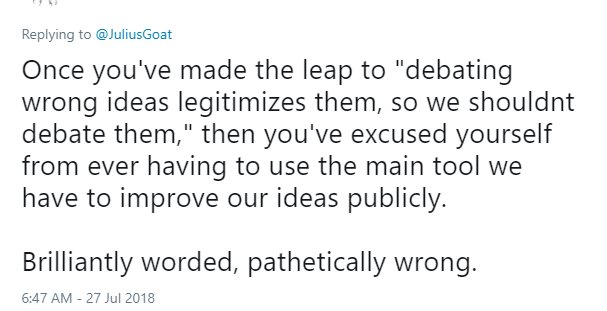 Replying to @JuliusGoat

Once you've made the leap to "debating wrong ideas legitimizes them, so we shouldnt debate them," then you've excused yourself from ever having to use the main tool we have to improve our ideas publicly.

Brilliantly worded, pathetically wrong.

6:47 AM - 27 Jul 2018